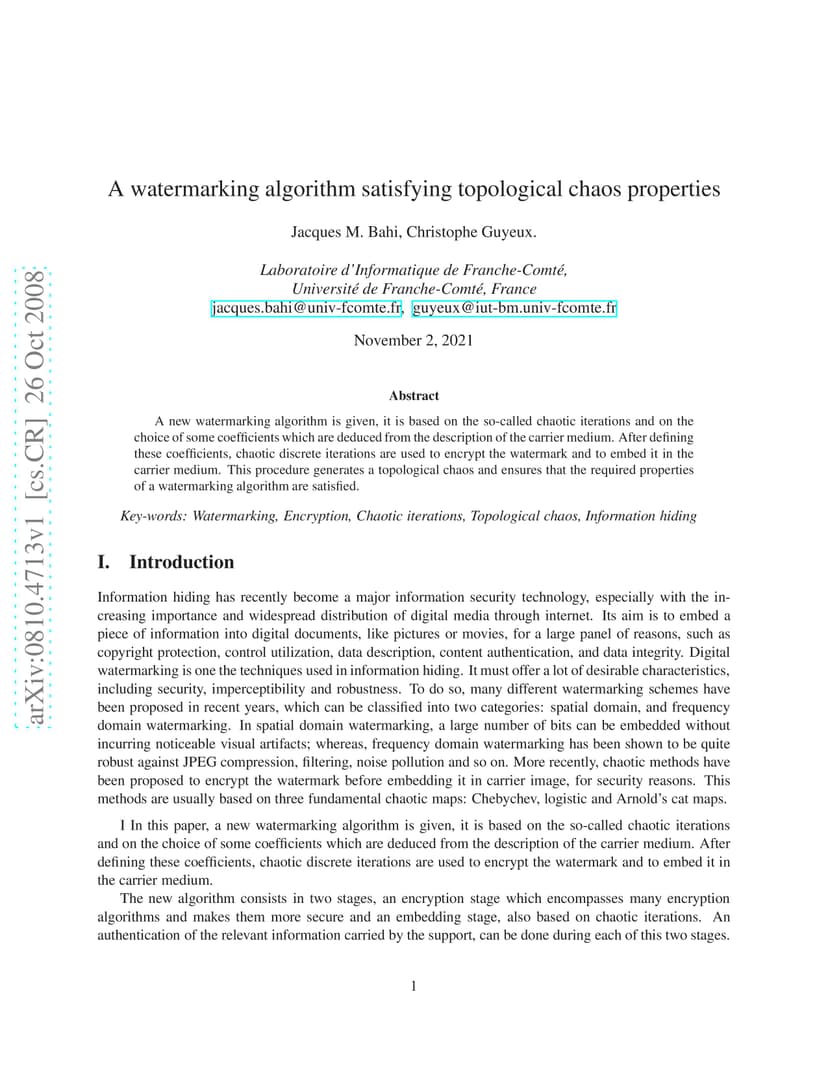 arXiv:0810.4713v1 [cs.CR] 26 Oct 2008

A watermarking algorithm satisfying topological chaos properties

Jacques M. Bahi, Christophe Guyeux.

Laboratoire d'Informatique de Franche-Comté,
Université de Franche-Comté, France
jacques.bahi@univ-fcomte.fr, guyeux@iut-bm.univ-fcomte.fr

November 2, 2021

Abstract

A new watermarking algorithm is given, it is based on the so-called chaotic iterations and on the choice of some coefficients which are deduced from the description of the carrier medium. After defining these coefficients, chaotic discrete iterations are used to encrypt the watermark and to embed it in the carrier medium. This procedure generates a topological chaos and ensures that the required properties of a watermarking algorithm are satisfied.

Key-words: Watermarking, Encryption, Chaotic iterations, Topological chaos, Information hiding

I. Introduction

Information hiding has recently become a major information security technology, especially with the increasing importance and widespread distribution of digital media through internet. Its aim is to embed a piece of information into digital documents, like pictures or movies, for a large panel of reasons, such as copyright protection, control utilization, data description, content authentication, and data integrity. Digital watermarking is one the techniques used in information hiding. It must offer a lot of desirable characteristics, including security, imperceptibility and robustness. To do so, many different watermarking schemes have been proposed in recent years, which can be classified into two categories: spatial domain, and frequency domain watermarking. In spatial domain watermarking, a large number of bits can be embedded without incurring noticeable visual artifacts; whereas, frequency domain watermarking has been shown to be quite robust against JPEG compression, filtering, noise pollution and so on. More recently, chaotic methods have been proposed to encrypt the watermark before embedding it in carrier image, for security reasons. This methods are usually based on three fundamental chaotic maps: Chebychev, logistic and Arnold's cat maps.

I In this paper, a new watermarking algorithm is given, it is based on the so-called chaotic iterations and on the choice of some coefficients which are deduced from the description of the carrier medium. After defining these coefficients, chaotic discrete iterations are used to encrypt the watermark and to embed it in the carrier medium.

The new algorithm consists in two stages, an encryption stage which encompasses many encryption algorithms and makes them more secure and an embedding stage, also based on chaotic iterations. An authentication of the relevant information carried by the support, can be done during each of this two stages.

1